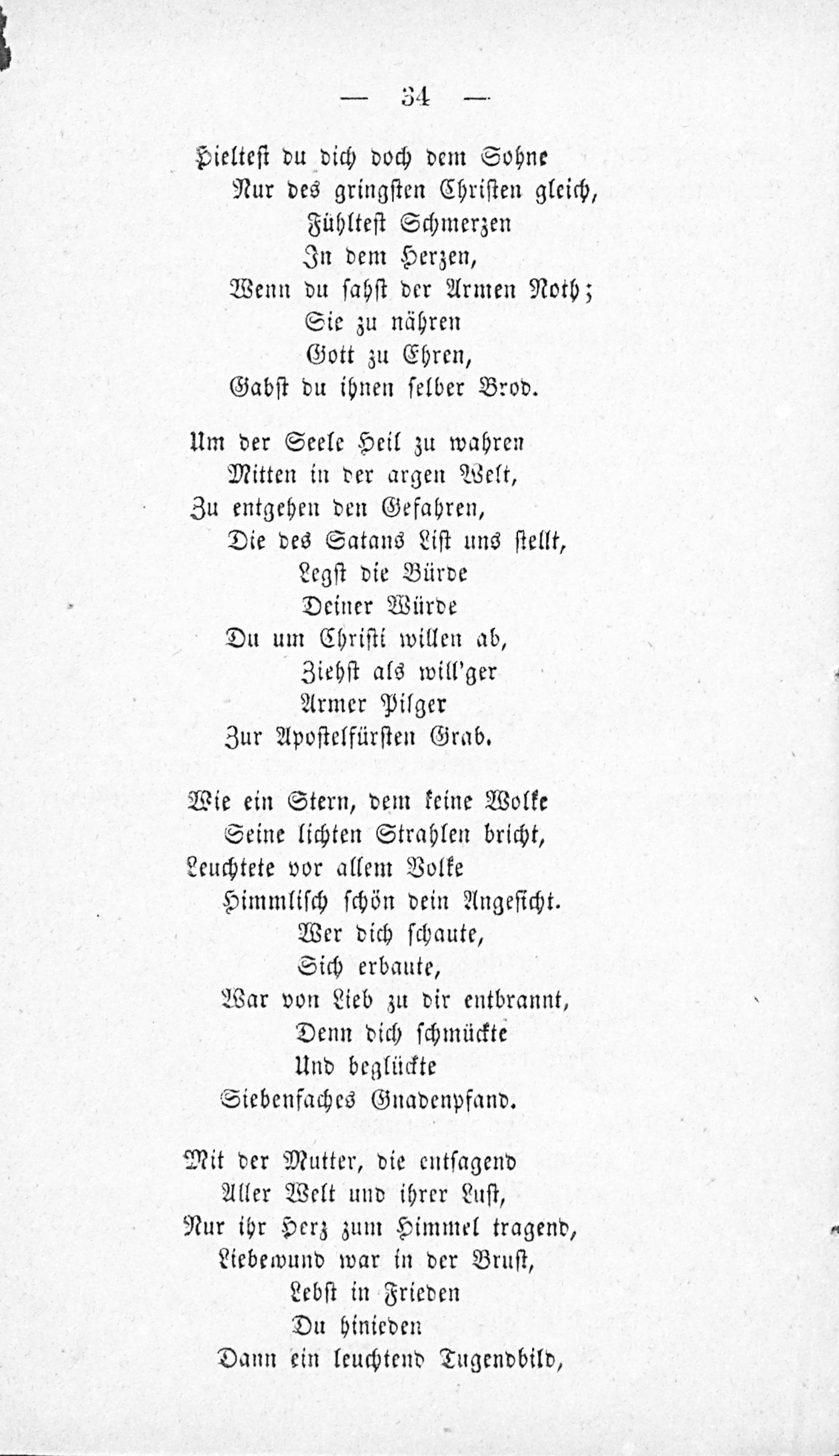 — 34 —

Hieltest du dich doch dem Sohne
Nur des gringsten Christen gleich,
Fühltest Schmerzen
In dem Herzen,
Wenn du sahst der Armen Noth;
Sie zu nähren
Gott zu Ehren,
Gabst du ihnen selber Brod.

Um der Seele Heil zu wahren
Mitten in der argen Welt,
Zu entgehen den Gefahren,
Die des Satans List uns stellt,
Legst die Bürde
Deiner Würde
Du um Christi willen ab,
Ziehst als will'ger
Armer Pilger
Zur Apostelfürsten Grab.

Wie ein Stern, dem keine Wolke
Seine lichten Strahlen bricht,
Leuchtete vor allem Volke
Himmlisch schön dein Angesicht.
Wer dich schaute,
Sich erbaute,
War von Lieb zu dir entbrannt,
Denn dich schmückte
Und beglückte
Siebenfaches Gnadenpfand.

Mit der Mutter, die entsagend
Aller Welt und ihrer Lust,
Nur ihr Herz zum Himmel tragend,
Liebewund war in der Brust,
Lebst in Frieden
Du hinieden
Dann ein leuchtend Tugendbild,